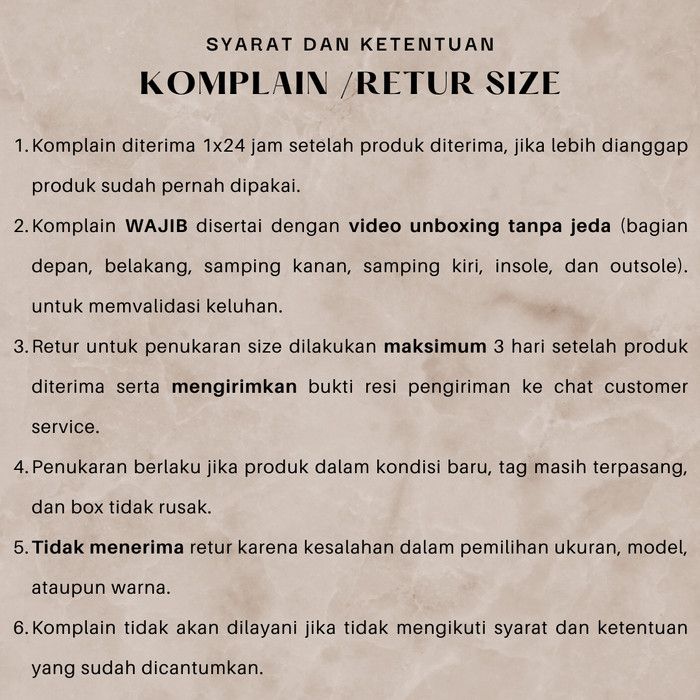 SYARAT DAN KETENTUAN
KOMPLAIN /RETUR SIZE

1. Komplain diterima 1x24 jam setelah produk diterima, jika lebih dianggap produk sudah pernah dipakai.

2. Komplain WAJIB disertai dengan video unboxing tanpa jeda (bagian depan, belakang, samping kanan, samping kiri, insole, dan outsole). untuk memvalidasi keluhan.

3. Retur untuk penukaran size dilakukan maksimum 3 hari setelah produk diterima serta mengirimkan bukti resi pengiriman ke chat customer service.

4. Penukaran berlaku jika produk dalam kondisi baru, tag masih terpasang, dan box tidak rusak.

5. Tidak menerima retur karena kesalahan dalam pemilihan ukuran, model, ataupun warna.

6. Komplain tidak akan dilayani jika tidak mengikuti syarat dan ketentuan yang sudah dicantumkan.